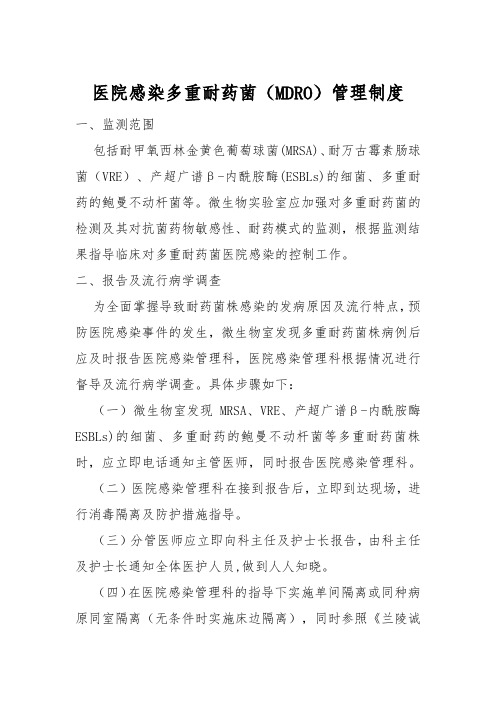 医院感染多重耐药菌（MDRO）管理制度

一、监测范围

包括耐甲氧西林金黄色葡萄球菌(MRSA)、耐万古霉素肠球菌（VRE）、产超广谱β-内酰胺酶(ESBLs)的细菌、多重耐药的鲍曼不动杆菌等。微生物实验室应加强对多重耐药菌的检测及其对抗菌药物敏感性、耐药模式的监测，根据监测结果指导临床对多重耐药菌医院感染的控制工作。

二、报告及流行病学调查

为全面掌握导致耐药菌株感染的发病原因及流行特点，预防医院感染事件的发生，微生物室发现多重耐药菌株病例后应及时报告医院感染管理科，医院感染管理科根据情况进行督导及流行病学调查。具体步骤如下：

（一）微生物室发现 MRSA、VRE、产超广谱β-内酰胺酶ESBLs)的细菌、多重耐药的鲍曼不动杆菌等多重耐药菌株时，应立即电话通知主管医师，同时报告医院感染管理科。

（二）医院感染管理科在接到报告后，立即到达现场，进行消毒隔离及防护措施指导。

（三）分管医师应立即向科主任及护士长报告，由科主任及护士长通知全体医护人员,做到人人知晓。

（四）在医院感染管理科的指导下实施单间隔离或同种病原同室隔离（无条件时实施床边隔离），同时参照《兰陵诚